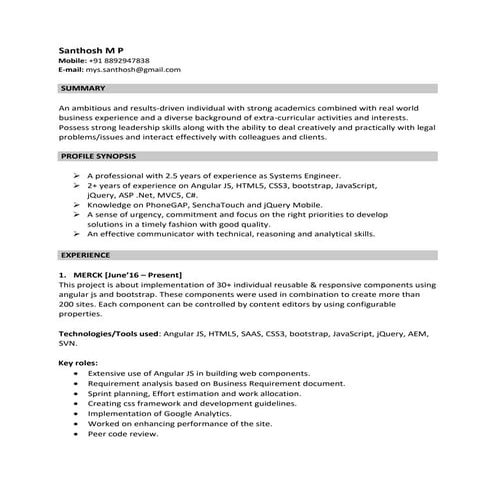 Santhosh M P
Mobile: +91 8892947838
E-mail: mys.santhosh@gmail.com

SUMMARY

An ambitious and results-driven individual with strong academics combined with real world business experience and a diverse background of extra-curricular activities and interests. Possess strong leadership skills along with the ability to deal creatively and practically with legal problems/issues and interact effectively with colleagues and clients.

PROFILE SYNOPSIS

➢ A professional with 2.5 years of experience as Systems Engineer.
➢ 2+ years of experience on Angular JS, HTML5, CSS3, bootstrap, JavaScript, jQuery, ASP .Net, MVC5, C#.
➢ Knowledge on PhoneGAP, SenchaTouch and jQuery Mobile.
➢ A sense of urgency, commitment and focus on the right priorities to develop solutions in a timely fashion with good quality.
➢ An effective communicator with technical, reasoning and analytical skills.

EXPERIENCE

1. MERCK [June'16 – Present]
This project is about implementation of 30+ individual reusable & responsive components using angular js and bootstrap. These components were used in combination to create more than 200 sites. Each component can be controlled by content editors by using configurable properties.

Technologies/Tools used: Angular JS, HTML5, SAAS, CSS3, bootstrap, JavaScript, jQuery, AEM, SVN.

Key roles:
• Extensive use of Angular JS in building web components.
• Requirement analysis based on Business Requirement document.
• Sprint planning, Effort estimation and work allocation.
• Creating css framework and development guidelines.
• Implementation of Google Analytics.
• Worked on enhancing performance of the site.
• Peer code review.